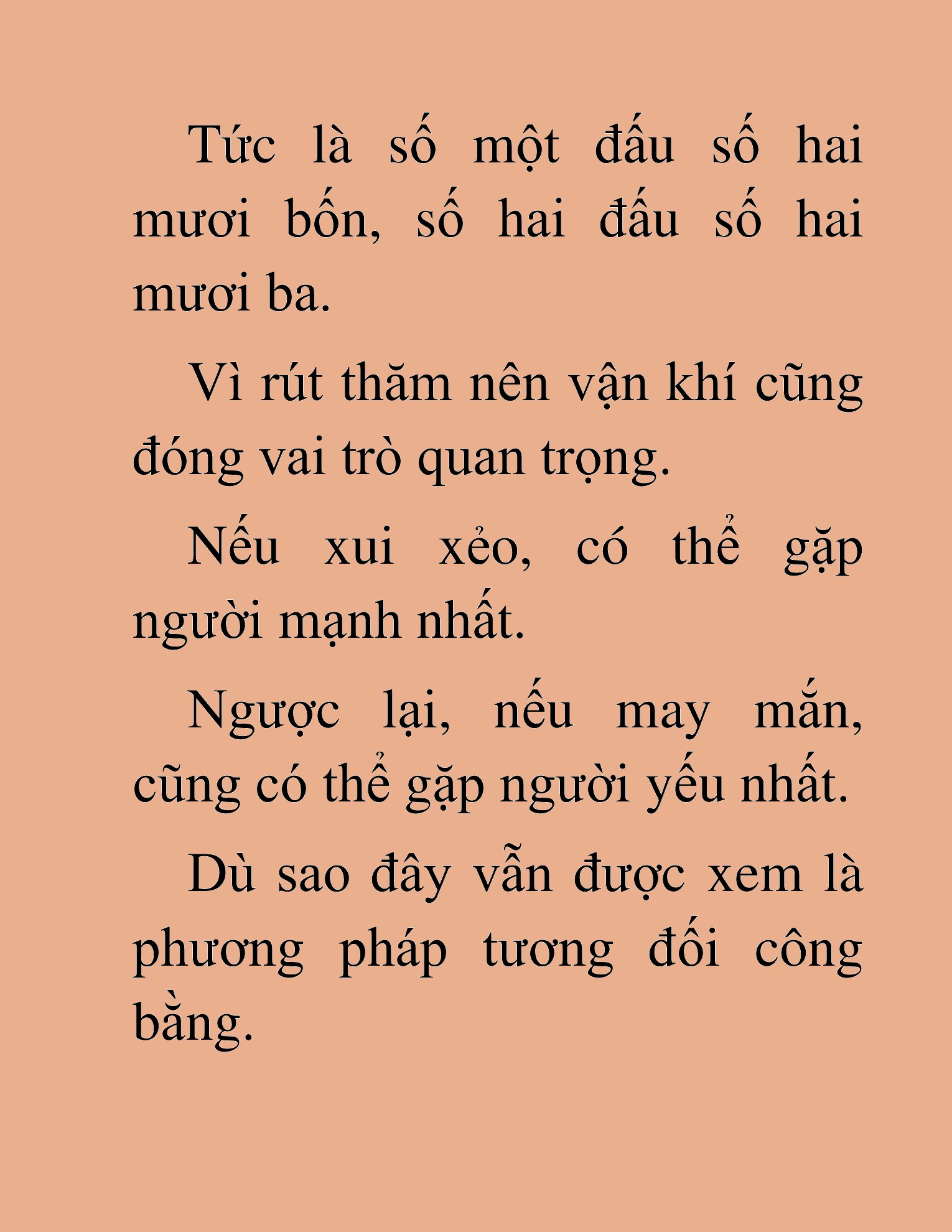 Tức là số một đấu số hai mươi bốn, số hai đấu số hai mươi ba.

Vì rút thăm nên vận khí cũng đóng vai trò quan trọng.

Nếu xui xẻo, có thể gặp người mạnh nhất.

Ngược lại, nếu may mắn, cũng có thể gặp người yếu nhất.

Dù sao đây vẫn được xem là phương pháp tương đối công bằng.